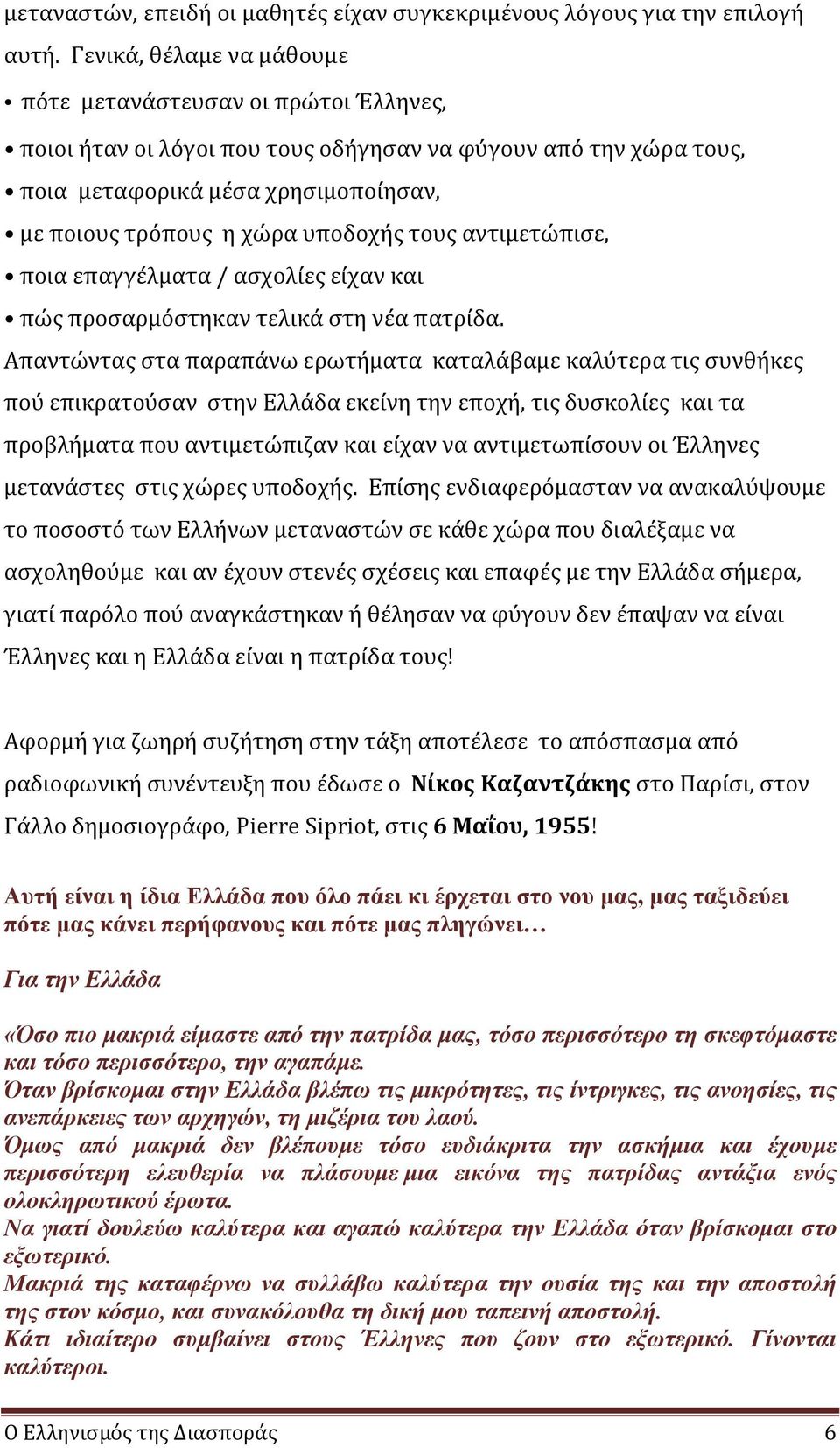 μεταναστών, επειδή οι μαθητές είχαν συγκεκριμένους λόγους για την επιλογή αυτή. Γενικά, θέλαμε να μάθουμε

• πότε μετανάστευσαν οι πρώτοι Έλληνες,
• ποιοι ήταν οι λόγοι που τους οδήγησαν να φύγουν από την χώρα τους,
• ποια μεταφορικά μέσα χρησιμοποίησαν,
• με ποιους τρόπους η χώρα υποδοχής τους αντιμετώπισε,
• ποια επαγγέλματα / ασχολίες είχαν και
• πώς προσαρμόστηκαν τελικά στη νέα πατρίδα.

Απαντώντας στα παραπάνω ερωτήματα καταλάβαμε καλύτερα τις συνθήκες πού επικρατούσαν στην Ελλάδα εκείνη την εποχή, τις δυσκολίες και τα προβλήματα που αντιμετώπιζαν και είχαν να αντιμετωπίσουν οι Έλληνες μετανάστες στις χώρες υποδοχής. Επίσης ενδιαφερόμασταν να ανακαλύψουμε το ποσοστό των Ελλήνων μεταναστών σε κάθε χώρα που διαλέξαμε να ασχοληθούμε και αν έχουν στενές σχέσεις και επαφές με την Ελλάδα σήμερα, γιατί παρόλο πού αναγκάστηκαν ή θέλησαν να φύγουν δεν έπαψαν να είναι Έλληνες και η Ελλάδα είναι η πατρίδα τους!

Αφορμή για ζωηρή συζήτηση στην τάξη αποτέλεσε το απόσπασμα από ραδιοφωνική συνέντευξη που έδωσε ο Νίκος Καζαντζάκης στο Παρίσι, στον Γάλλο δημοσιογράφο, Pierre Sipriot, στις 6 Μαΐου, 1955!

Αυτή είναι η ίδια Ελλάδα που όλο πάει κι έρχεται στο νου μας, μας ταξιδεύει πότε μας κάνει περήφανους και πότε μας πληγώνει…

Για την Ελλάδα

«Όσο πιο μακριά είμαστε από την πατρίδα μας, τόσο περισσότερο τη σκεφτόμαστε και τόσο περισσότερο, την αγαπάμε.
Όταν βρίσκομαι στην Ελλάδα βλέπω τις μικρότητες, τις ίντριγκες, τις ανοησίες, τις ανεπάρκειες των αρχηγών, τη μιζέρια του λαού.
Όμως από μακριά δεν βλέπουμε τόσο ευδιάκριτα την ασκήμια και έχουμε περισσότερη ελευθερία να πλάσουμε μια εικόνα της πατρίδας αντάξια ενός ολοκληρωτικού έρωτα.
Να γιατί δουλεύω καλύτερα και αγαπώ καλύτερα την Ελλάδα όταν βρίσκομαι στο εξωτερικό.
Μακριά της καταφέρνω να συλλάβω καλύτερα την ουσία της και την αποστολή της στον κόσμο, και συνακόλουθα τη δική μου ταπεινή αποστολή.
Κάτι ιδιαίτερο συμβαίνει στους Έλληνες που ζουν στο εξωτερικό. Γίνονται καλύτεροι.

Ο Ελληνισμός της Διασποράς 6